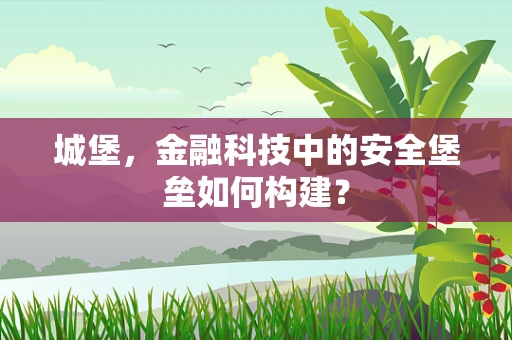 城堡，金融科技中的安全堡垒如何构建？